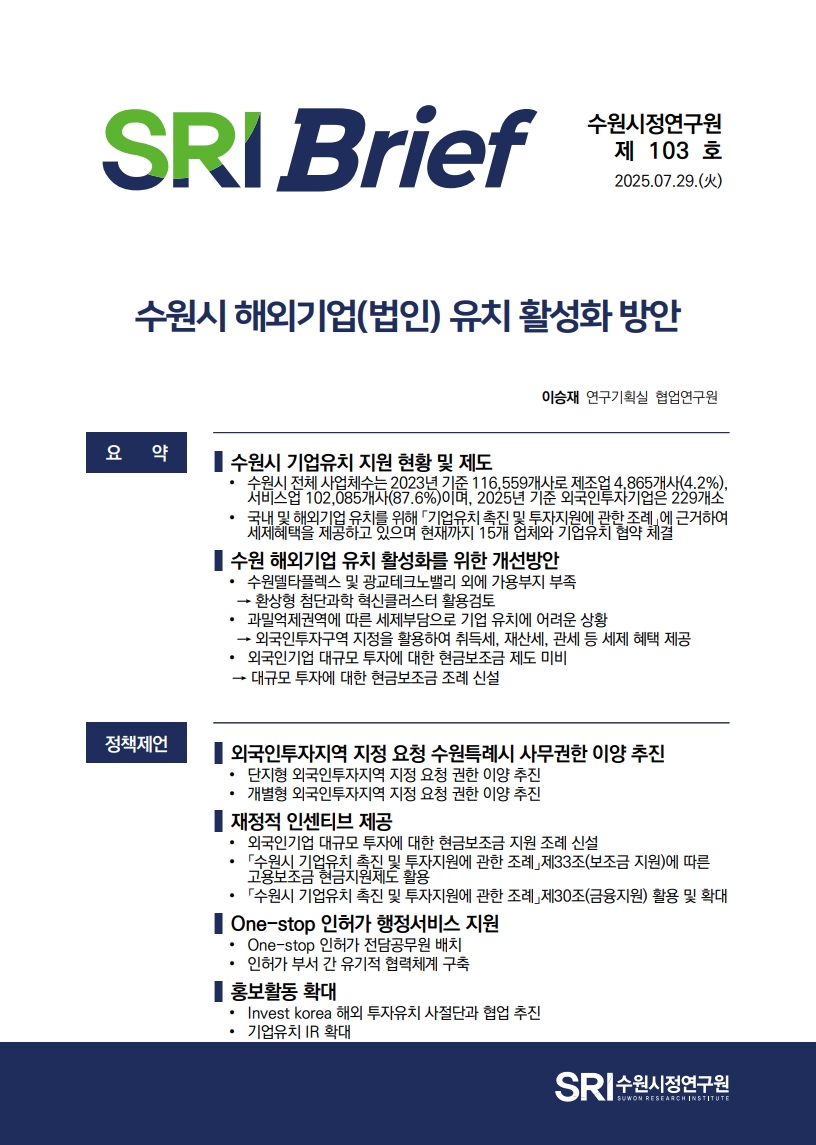 SRI Brief

수원시정연구원
제 103 호
2025.07.29.(火)

수원시 해외기업(법인) 유치 활성화 방안

이승재 연구기획실 협업연구원

요 약

▌수원시 기업유치 지원 현황 및 제도
• 수원시 전체 사업체수는 2023년 기준 116,559개사로 제조업 4,865개사(4.2%), 서비스업 102,085개사(87.6%)이며, 2025년 기준 외국인투자기업은 229개소
• 국내 및 해외기업 유치를 위해 「기업유치 촉진 및 투자지원에 관한 조례」에 근거하여 세제혜택을 제공하고 있으며 현재까지 15개 업체와 기업유치 협약 체결

▌수원 해외기업 유치 활성화를 위한 개선방안
• 수원델타플렉스 및 광교테크노밸리 외에 가용부지 부족
→ 환상형 첨단과학 혁신클러스터 활용검토
• 과밀억제권역에 따른 세제부담으로 기업 유치에 어려운 상황
→ 외국인투자구역 지정을 활용하여 취득세, 재산세, 관세 등 세제 혜택 제공
• 외국인기업 대규모 투자에 대한 현금보조금 제도 미비
→ 대규모 투자에 대한 현금보조금 조례 신설

정책제언

▌외국인투자지역 지정 요청 수원특례시 사무권한 이양 추진
• 단지형 외국인투자지역 지정 요청 권한 이양 추진
• 개별형 외국인투자지역 지정 요청 권한 이양 추진

▌재정적 인센티브 제공
• 외국인기업 대규모 투자에 대한 현금보조금 지원 조례 신설
• 「수원시 기업유치 촉진 및 투자지원에 관한 조례」제33조(보조금 지원)에 따른 고용보조금 현금지원제도 활용
• 「수원시 기업유치 촉진 및 투자지원에 관한 조례」제30조(금융지원) 활용 및 확대

▌One-stop 인허가 행정서비스 지원
• One-stop 인허가 전담공무원 배치
• 인허가 부서 간 유기적 협력체계 구축

▌홍보활동 확대
• Invest korea 해외 투자유치 사절단과 협업 추진
• 기업유치 IR 확대

SRI 수원시정연구원
SUWON RESEARCH INSTITUTE